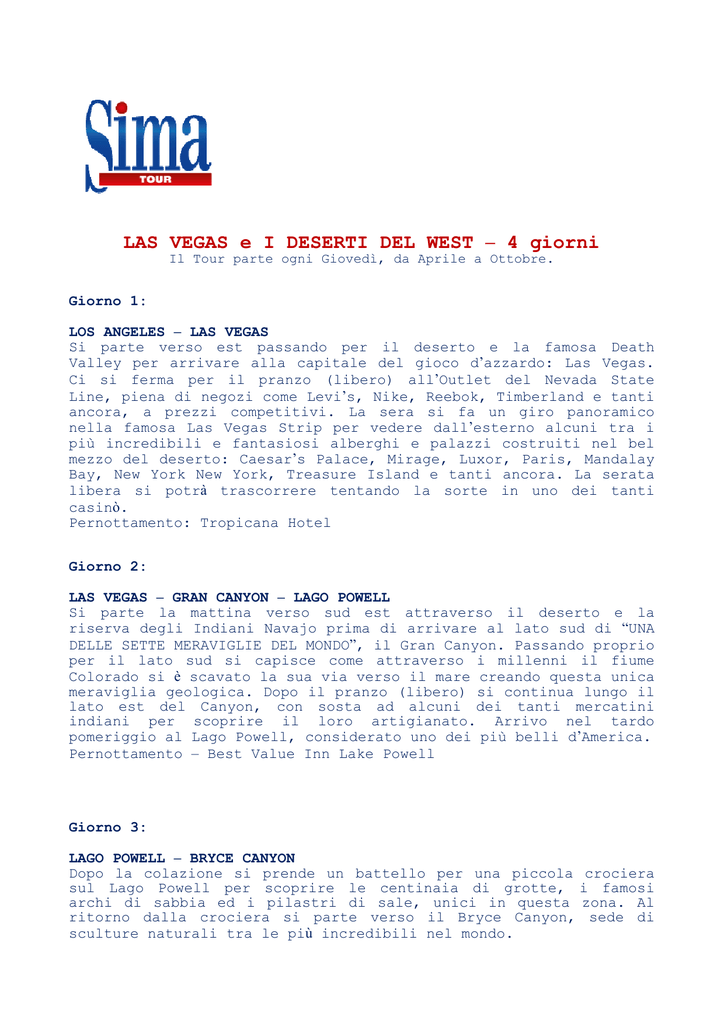 Sima
TOUR

LAS VEGAS e I DESERTI DEL WEST – 4 giorni
Il Tour parte ogni Giovedì, da Aprile a Ottobre.

Giorno 1:

LOS ANGELES – LAS VEGAS
Si parte verso est passando per il deserto e la famosa Death Valley per arrivare alla capitale del gioco d'azzardo: Las Vegas. Ci si ferma per il pranzo (libero) all'Outlet del Nevada State Line, piena di negozi come Levi's, Nike, Reebok, Timberland e tanti ancora, a prezzi competitivi. La sera si fa un giro panoramico nella famosa Las Vegas Strip per vedere dall'esterno alcuni tra i più incredibili e fantasiosi alberghi e palazzi costruiti nel bel mezzo del deserto: Caesar's Palace, Mirage, Luxor, Paris, Mandalay Bay, New York New York, Treasure Island e tanti ancora. La serata libera si potrà trascorrere tentando la sorte in uno dei tanti casinò.
Pernottamento: Tropicana Hotel

Giorno 2:

LAS VEGAS – GRAN CANYON – LAGO POWELL
Si parte la mattina verso sud est attraverso il deserto e la riserva degli Indiani Navajo prima di arrivare al lato sud di "UNA DELLE SETTE MERAVIGLIE DEL MONDO", il Gran Canyon. Passando proprio per il lato sud si capisce come attraverso i millenni il fiume Colorado si è scavato la sua via verso il mare creando questa unica meraviglia geologica. Dopo il pranzo (libero) si continua lungo il lato est del Canyon, con sosta ad alcuni dei tanti mercatini indiani per scoprire il loro artigianato. Arrivo nel tardo pomeriggio al Lago Powell, considerato uno dei più belli d'America.
Pernottamento – Best Value Inn Lake Powell

Giorno 3:

LAGO POWELL – BRYCE CANYON
Dopo la colazione si prende un battello per una piccola crociera sul Lago Powell per scoprire le centinaia di grotte, i famosi archi di sabbia ed i pilastri di sale, unici in questa zona. Al ritorno dalla crociera si parte verso il Bryce Canyon, sede di sculture naturali tra le più incredibili nel mondo.